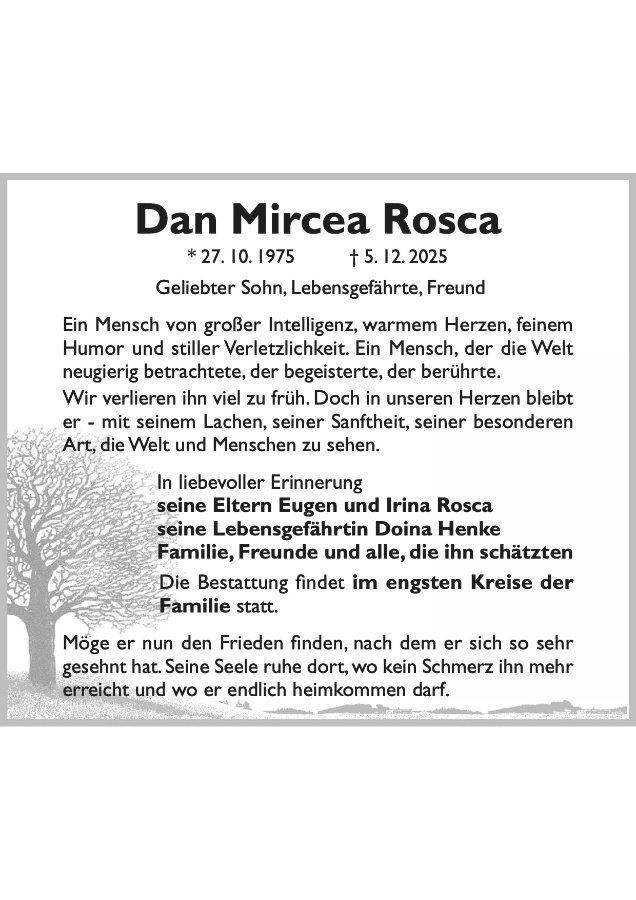 Dan Mircea Rosca

* 27. 10. 1975 † 5. 12. 2025

Geliebter Sohn, Lebensgefährte, Freund

Ein Mensch von großer Intelligenz, warmem Herzen, feinem Humor und stiller Verletzlichkeit. Ein Mensch, der die Welt neugierig betrachtete, der begeisterte, der berührte.

Wir verlieren ihn viel zu früh. Doch in unseren Herzen bleibt er - mit seinem Lachen, seiner Sanftheit, seiner besonderen Art, die Welt und Menschen zu sehen.

In liebevoller Erinnerung
seine Eltern Eugen und Irina Rosca
seine Lebensgefährtin Doina Henke
Familie, Freunde und alle, die ihn schätzten

Die Bestattung findet im engsten Kreise der Familie statt.

Möge er nun den Frieden finden, nach dem er sich so sehr gesehnt hat. Seine Seele ruhe dort, wo kein Schmerz ihn mehr erreicht und wo er endlich heimkommen darf.